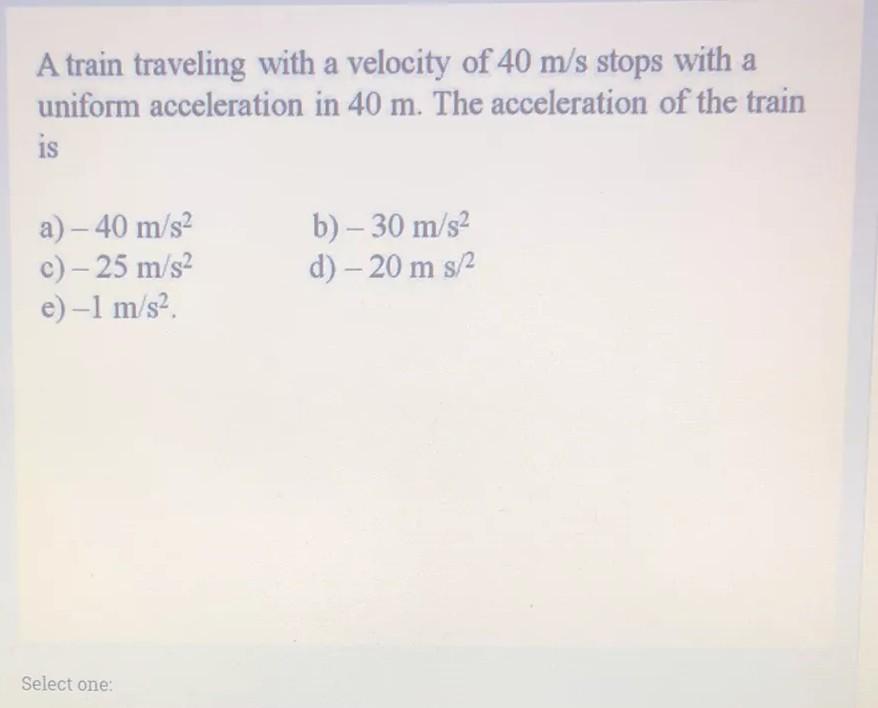 A train traveling with a velocity of 40 m/s stops with a uniform acceleration in 40 m. The acceleration of the train is

a) $-40\ m/s^2$
b) $-30\ m/s^2$
c) $-25\ m/s^2$
d) $-20\ m\ s/^2$
e) $-1\ m/s^2$.

Select one: